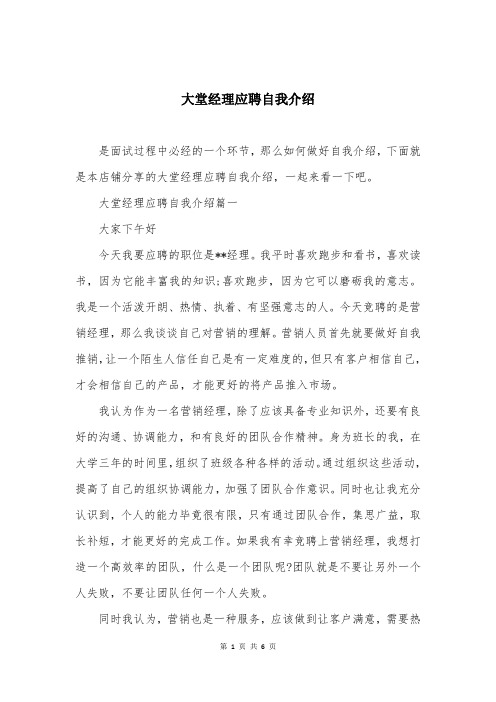 大堂经理应聘自我介绍

是面试过程中必经的一个环节，那么如何做好自我介绍，下面就是本店铺分享的大堂经理应聘自我介绍，一起来看一下吧。

大堂经理应聘自我介绍篇一

大家下午好

今天我要应聘的职位是**经理。我平时喜欢跑步和看书，喜欢读书，因为它能丰富我的知识;喜欢跑步，因为它可以磨砺我的意志。我是一个活泼开朗、热情、执着、有坚强意志的人。今天竞聘的是营销经理，那么我谈谈自己对营销的理解。营销人员首先就要做好自我推销，让一个陌生人信任自己是有一定难度的，但只有客户相信自己，才会相信自己的产品，才能更好的将产品推入市场。

我认为作为一名营销经理，除了应该具备专业知识外，还要有良好的沟通、协调能力，和有良好的团队合作精神。身为班长的我，在大学三年的时间里，组织了班级各种各样的活动。通过组织这些活动，提高了自己的组织协调能力，加强了团队合作意识。同时也让我充分认识到，个人的能力毕竟很有限，只有通过团队合作，集思广益，取长补短，才能更好的完成工作。如果我有幸竞聘上营销经理，我想打造一个高效率的团队，什么是一个团队呢?团队就是不要让另外一个人失败，不要让团队任何一个人失败。

同时我认为，营销也是一种服务，应该做到让客户满意，需要热

第 1 页 共 6 页